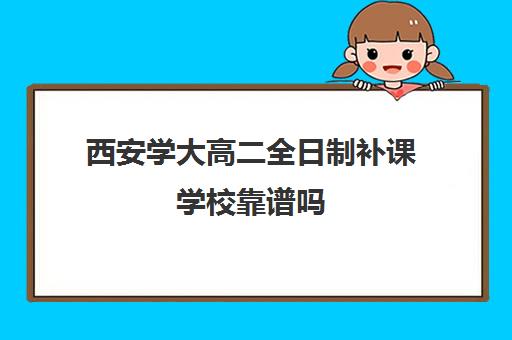 西安学大高二全日制补课学校靠谱吗